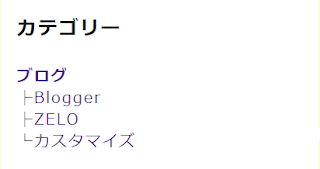 カテゴリー

ブログ
├Blogger
├ZELO
└カスタマイズ